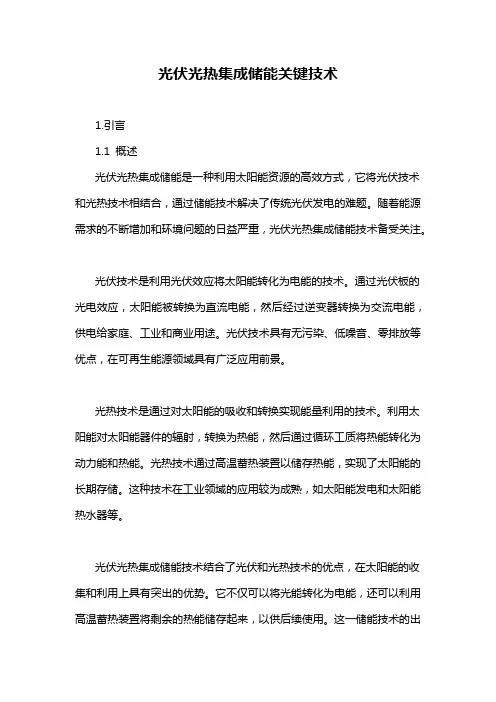 光伏光热集成储能关键技术

1.引言

1.1 概述

光伏光热集成储能是一种利用太阳能资源的高效方式，它将光伏技术和光热技术相结合，通过储能技术解决了传统光伏发电的难题。随着能源需求的不断增加和环境问题的日益严重，光伏光热集成储能技术备受关注。

光伏技术是利用光伏效应将太阳能转化为电能的技术。通过光伏板的光电效应，太阳能被转换为直流电能，然后经过逆变器转换为交流电能，供电给家庭、工业和商业用途。光伏技术具有无污染、低噪音、零排放等优点，在可再生能源领域具有广泛应用前景。

光热技术是通过对太阳能的吸收和转换实现能量利用的技术。利用太阳能对太阳能器件的辐射，转换为热能，然后通过循环工质将热能转化为动力能和热能。光热技术通过高温蓄热装置以储存热能，实现了太阳能的长期存储。这种技术在工业领域的应用较为成熟，如太阳能发电和太阳能热水器等。

光伏光热集成储能技术结合了光伏和光热技术的优点，在太阳能的收集和利用上具有突出的优势。它不仅可以将光能转化为电能，还可以利用高温蓄热装置将剩余的热能储存起来，以供后续使用。这一储能技术的出